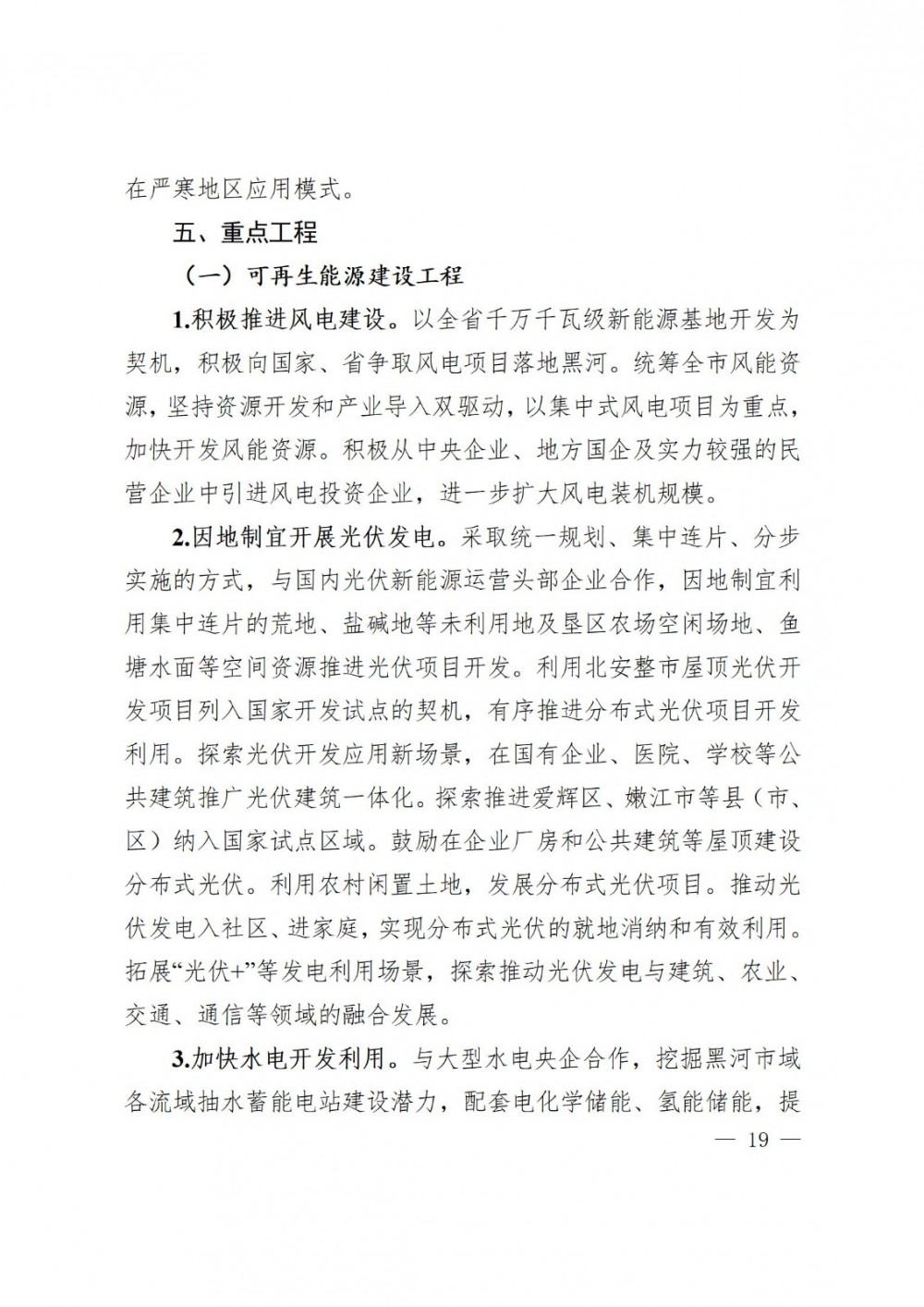 在严寒地区应用模式。

五、重点工程

（一）可再生能源建设工程

1.积极推进风电建设。以全省千万千瓦级新能源基地开发为契机，积极向国家、省争取风电项目落地黑河。统筹全市风能资源，坚持资源开发和产业导入双驱动，以集中式风电项目为重点，加快开发风能资源。积极从中央企业、地方国企及实力较强的民营企业中引进风电投资企业，进一步扩大风电装机规模。

2.因地制宜开展光伏发电。采取统一规划、集中连片、分步实施的方式，与国内光伏新能源运营头部企业合作，因地制宜利用集中连片的荒地、盐碱地等未利用地及垦区农场空闲场地、鱼塘水面等空间资源推进光伏项目开发。利用北安整市屋顶光伏开发项目列入国家开发试点的契机，有序推进分布式光伏项目开发利用。探索光伏开发应用新场景，在国有企业、医院、学校等公共建筑推广光伏建筑一体化。探索推进爱辉区、嫩江市等县（市、区）纳入国家试点区域。鼓励在企业厂房和公共建筑等屋顶建设分布式光伏。利用农村闲置土地，发展分布式光伏项目。推动光伏发电入社区、进家庭，实现分布式光伏的就地消纳和有效利用。拓展“光伏+”等发电利用场景，探索推动光伏发电与建筑、农业、交通、通信等领域的融合发展。

3.加快水电开发利用。与大型水电央企合作，挖掘黑河市域各流域抽水蓄能电站建设潜力，配套电化学储能、氢能储能，提

— 19 —